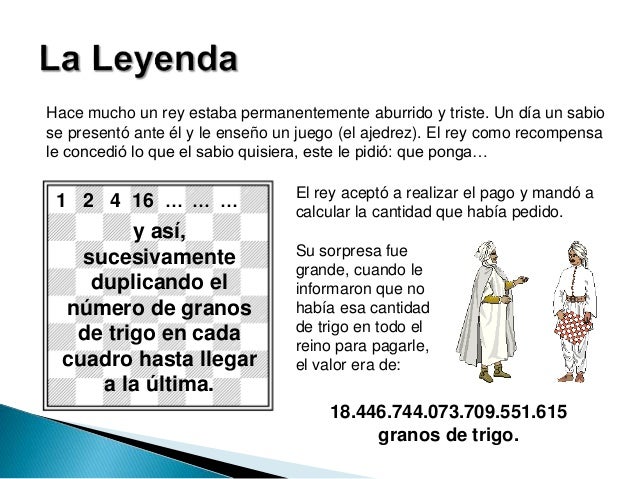 La Leyenda

Hace mucho un rey estaba permanentemente aburrido y triste. Un día un sabio se presentó ante él y le enseño un juego (el ajedrez). El rey como recompensa le concedió lo que el sabio quisiera, este le pidió: que ponga…

1 2 4 16 … … …

y así, sucesivamente duplicando el número de granos de trigo en cada cuadro hasta llegar a la última.

El rey aceptó a realizar el pago y mandó a calcular la cantidad que había pedido.

Su sorpresa fue grande, cuando le informaron que no había esa cantidad de trigo en todo el reino para pagarle, el valor era de:

18.446.744.073.709.551.615 granos de trigo.